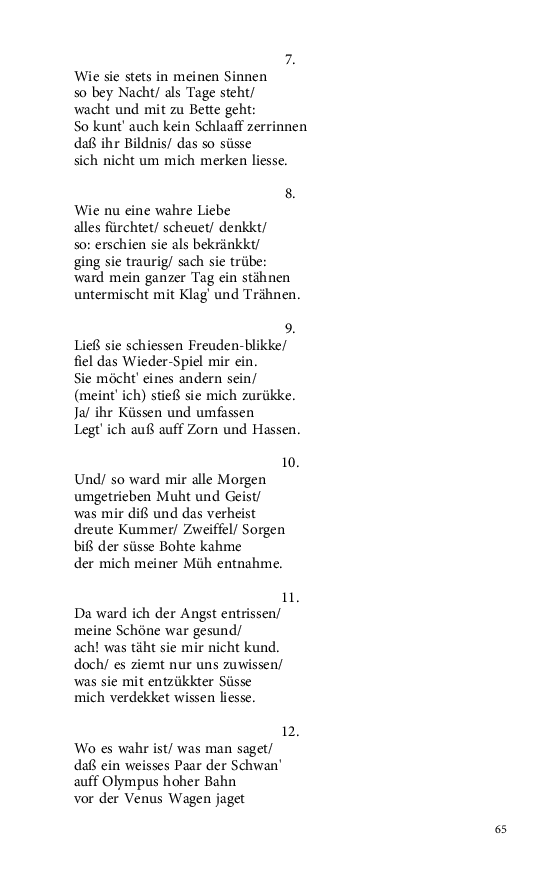 7.

Wie sie stets in meinen Sinnen
so bey Nacht/ als Tage steht/
wacht und mit zu Bette geht:
So kunt' auch kein Schlaaff zerrinnen
daß ihr Bildnis/ das so süsse
sich nicht um mich merken liesse.

8.

Wie nu eine wahre Liebe
alles fürchtet/ scheuet/ denkkt/
so: erschien sie als bekränkkt/
ging sie traurig/ sach sie trübe:
ward mein ganzer Tag ein stähnen
untermischt mit Klag' und Trähnen.

9.

Ließ sie schiessen Freuden-blikke/
fiel das Wieder-Spiel mir ein.
Sie möcht' eines andern sein/
(meint' ich) stieß sie mich zurükke.
Ja/ ihr Küssen und umfassen
Legt' ich auß auff Zorn und Hassen.

10.

Und/ so ward mir alle Morgen
umgetrieben Muht und Geist/
was mir diß und das verheist
dreute Kummer/ Zweiffel/ Sorgen
biß der süsse Bohte kahme
der mich meiner Müh entnahme.

11.

Da ward ich der Angst entrissen/
meine Schöne war gesund/
ach! was täht sie mir nicht kund.
doch/ es ziemt nur uns zuwissen/
was sie mit entzükkter Süsse
mich verdekket wissen liesse.

12.

Wo es wahr ist/ was man saget/
daß ein weisses Paar der Schwan'
auff Olympus hoher Bahn
vor der Venus Wagen jaget

65